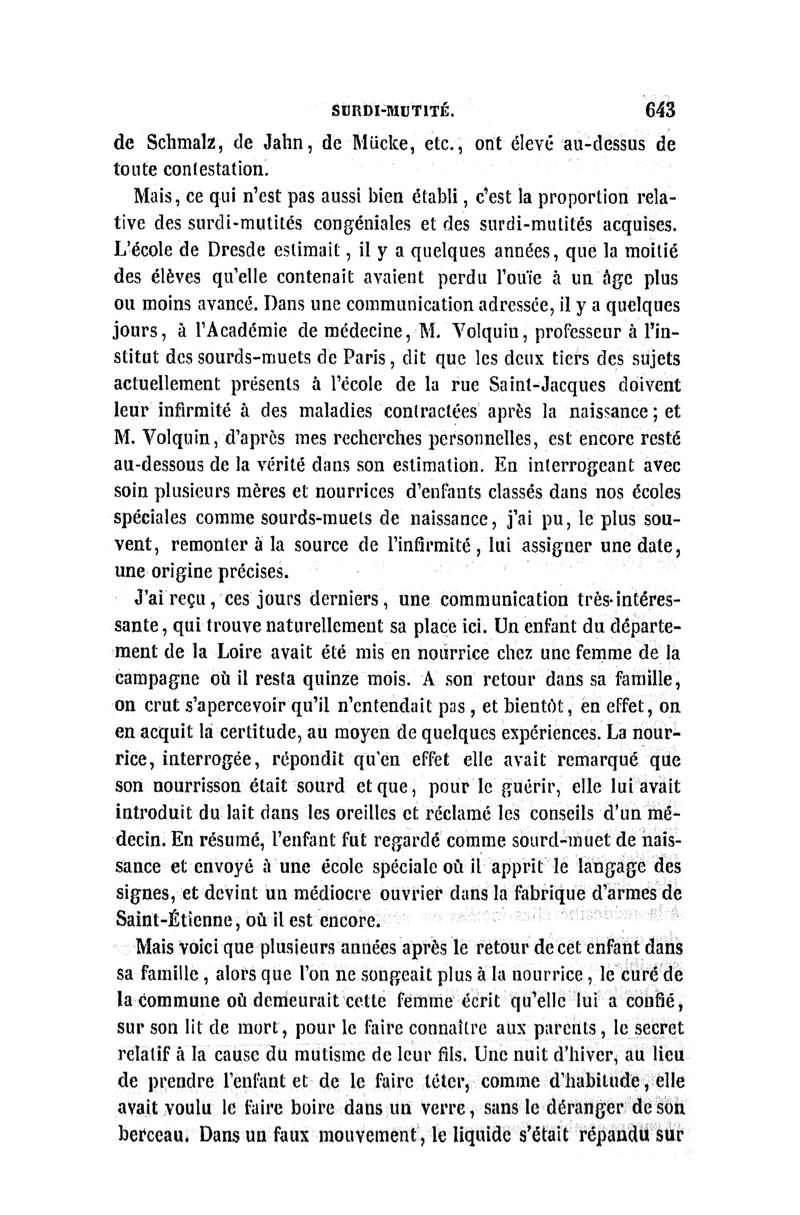 SURDI-MUTITÉ. 643

de Schmalz, de Jahn, de Mücke, etc., ont élevé au-dessus de toute contestation.

Mais, ce qui n'est pas aussi bien établi, c'est la proportion relative des surdi-mutités congéniales et des surdi-mutités acquises. L'école de Dresde estimait, il y a quelques années, que la moitié des élèves qu'elle contenait avaient perdu l'ouïe à un âge plus ou moins avancé. Dans une communication adressée, il y a quelques jours, à l'Académie de médecine, M. Volquin, professeur à l'institut des sourds-muets de Paris, dit que les deux tiers des sujets actuellement présents à l'école de la rue Saint-Jacques doivent leur infirmité à des maladies contractées après la naissance; et M. Volquin, d'après mes recherches personnelles, est encore resté au-dessous de la vérité dans son estimation. En interrogeant avec soin plusieurs mères et nourrices d'enfants classés dans nos écoles spéciales comme sourds-muets de naissance, j'ai pu, le plus souvent, remonter à la source de l'infirmité, lui assigner une date, une origine précises.

J'ai reçu, ces jours derniers, une communication très-intéressante, qui trouve naturellement sa place ici. Un enfant du département de la Loire avait été mis en nourrice chez une femme de la campagne où il resta quinze mois. A son retour dans sa famille, on crut s'apercevoir qu'il n'entendait pas, et bientôt, en effet, on en acquit la certitude, au moyen de quelques expériences. La nourrice, interrogée, répondit qu'en effet elle avait remarqué que son nourrisson était sourd et que, pour le guérir, elle lui avait introduit du lait dans les oreilles et réclamé les conseils d'un médecin. En résumé, l'enfant fut regardé comme sourd-muet de naissance et envoyé à une école spéciale où il apprit le langage des signes, et devint un médiocre ouvrier dans la fabrique d'armes de Saint-Étienne, où il est encore.

Mais voici que plusieurs années après le retour de cet enfant dans sa famille, alors que l'on ne songeait plus à la nourrice, le curé de la commune où demeurait cette femme écrit qu'elle lui a confié, sur son lit de mort, pour le faire connaître aux parents, le secret relatif à la cause du mutisme de leur fils. Une nuit d'hiver, au lieu de prendre l'enfant et de le faire téter, comme d'habitude, elle avait voulu le faire boire dans un verre, sans le déranger de son berceau. Dans un faux mouvement, le liquide s'était répandu sur